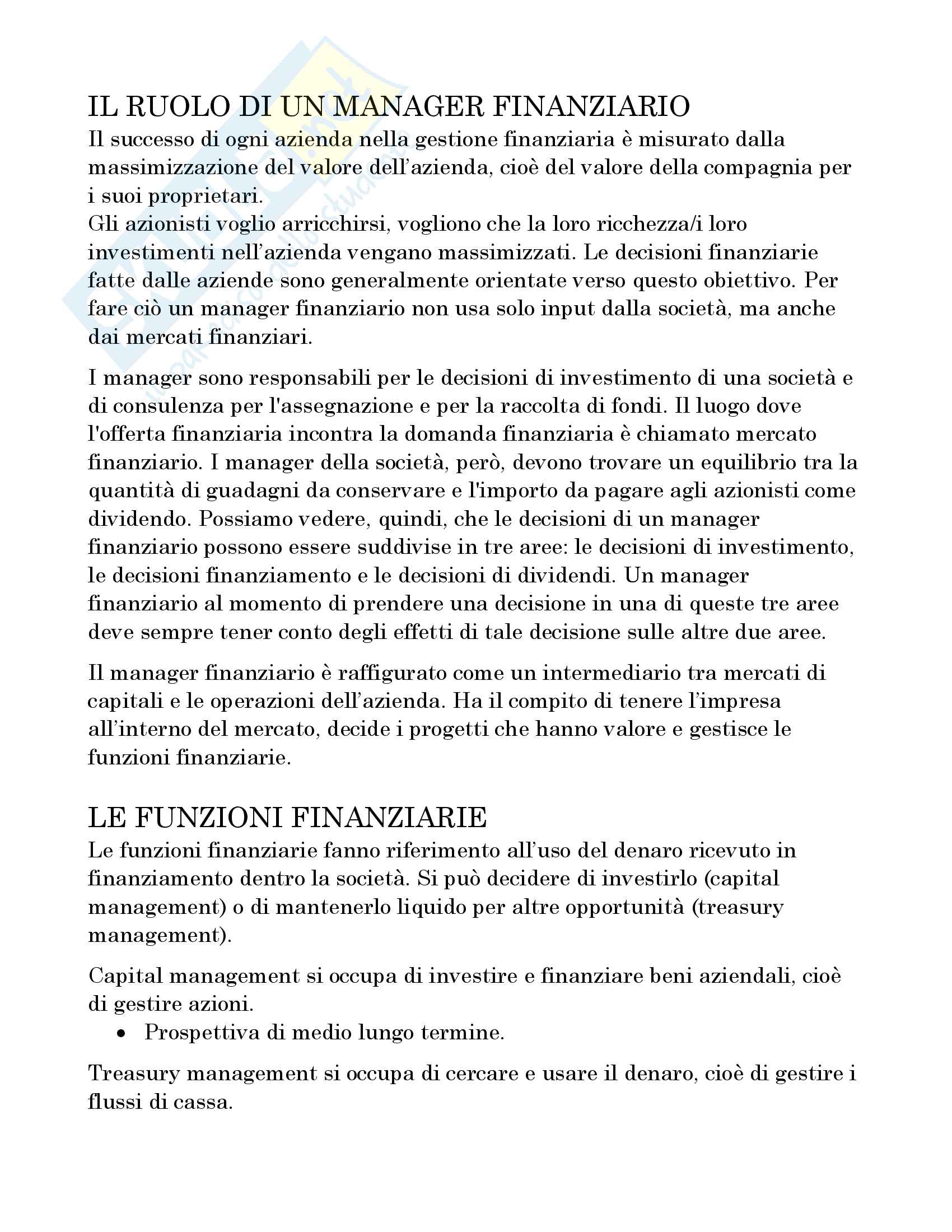 IL RUOLO DI UN MANAGER FINANZIARIO
Il successo di ogni azienda nella gestione finanziaria è misurato dalla massimizzazione del valore dell'azienda, cioè del valore della compagnia per i suoi proprietari.
Gli azionisti voglio arricchirsi, vogliono che la loro ricchezza/i loro investimenti nell'azienda vengano massimizzati. Le decisioni finanziarie fatte dalle aziende sono generalmente orientate verso questo obiettivo. Per fare ciò un manager finanziario non usa solo input dalla società, ma anche dai mercati finanziari.

I manager sono responsabili per le decisioni di investimento di una società e di consulenza per l'assegnazione e per la raccolta di fondi. Il luogo dove l'offerta finanziaria incontra la domanda finanziaria è chiamato mercato finanziario. I manager della società, però, devono trovare un equilibrio tra la quantità di guadagni da conservare e l'importo da pagare agli azionisti come dividendo. Possiamo vedere, quindi, che le decisioni di un manager finanziario possono essere suddivise in tre aree: le decisioni di investimento, le decisioni finanziamento e le decisioni di dividendi. Un manager finanziario al momento di prendere una decisione in una di queste tre aree deve sempre tener conto degli effetti di tale decisione sulle altre due aree.

Il manager finanziario è raffigurato come un intermediario tra mercati di capitali e le operazioni dell'azienda. Ha il compito di tenere l'impresa all'interno del mercato, decide i progetti che hanno valore e gestisce le funzioni finanziarie.

LE FUNZIONI FINANZIARIE
Le funzioni finanziarie fanno riferimento all'uso del denaro ricevuto in finanziamento dentro la società. Si può decidere di investirlo (capital management) o di mantenerlo liquido per altre opportunità (treasury management).

Capital management si occupa di investire e finanziare beni aziendali, cioè di gestire azioni.
• Prospettiva di medio lungo termine.

Treasury management si occupa di cercare e usare il denaro, cioè di gestire i flussi di cassa.